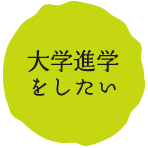 大学進学
をしたい